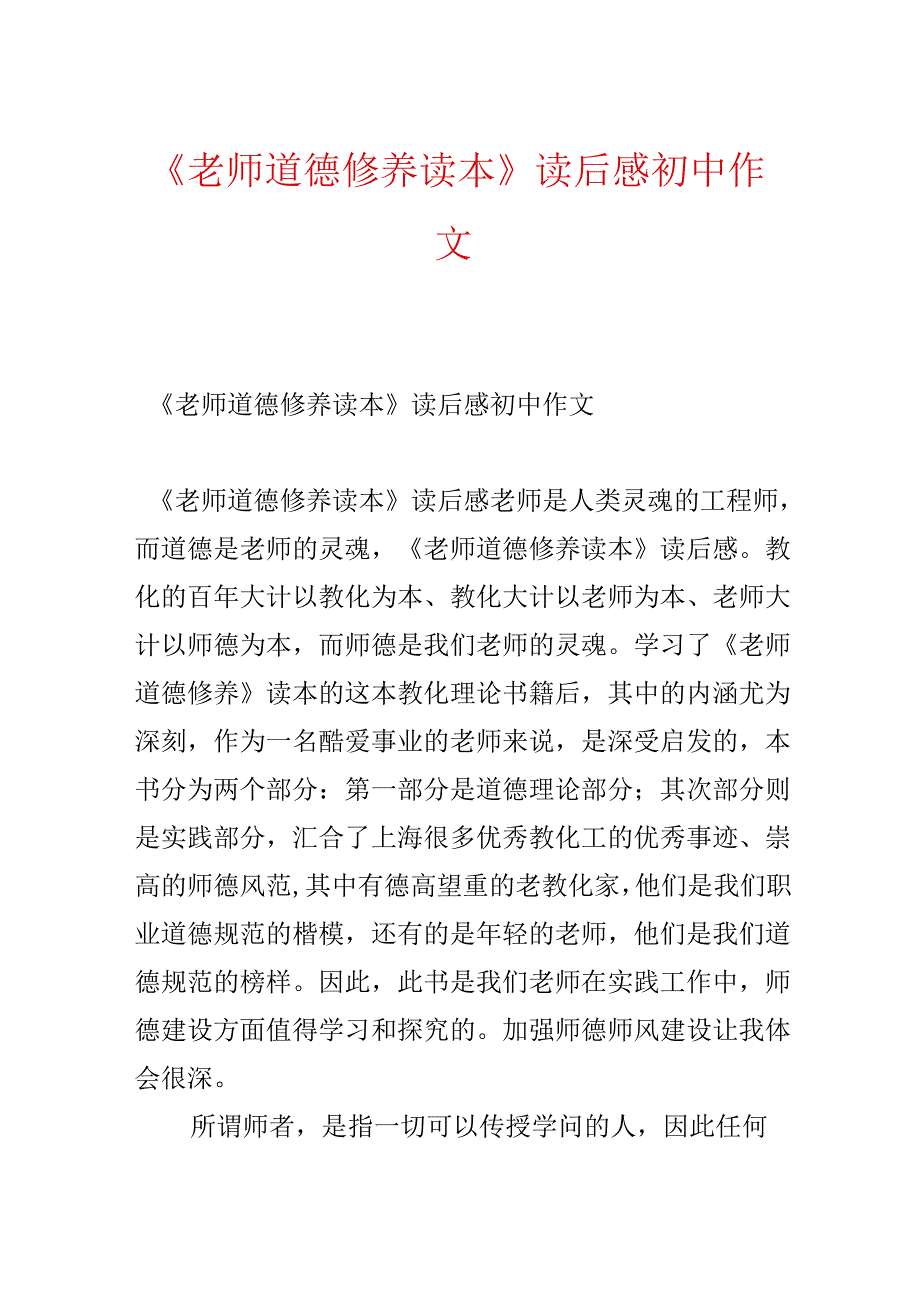 《老师道德修养读本》读后感初中作文

《老师道德修养读本》读后感初中作文

《老师道德修养读本》读后感老师是人类灵魂的工程师，而道德是老师的灵魂，《老师道德修养读本》读后感。教化的百年大计以教化为本、教化大计以老师为本、老师大计以师德为本，而师德是我们老师的灵魂。学习了《老师道德修养》读本的这本教化理论书籍后，其中的内涵尤为深刻，作为一名酷爱事业的老师来说，是深受启发的，本书分为两个部分：第一部分是道德理论部分；其次部分则是实践部分，汇合了上海很多优秀教化工的优秀事迹、崇高的师德风范，其中有德高望重的老教化家，他们是我们职业道德规范的楷模，还有的是年轻的老师，他们是我们道德规范的榜样。因此，此书是我们老师在实践工作中，师德建设方面值得学习和探究的。加强师德师风建设让我体会很深。

所谓师者，是指一切可以传授学问的人，因此任何